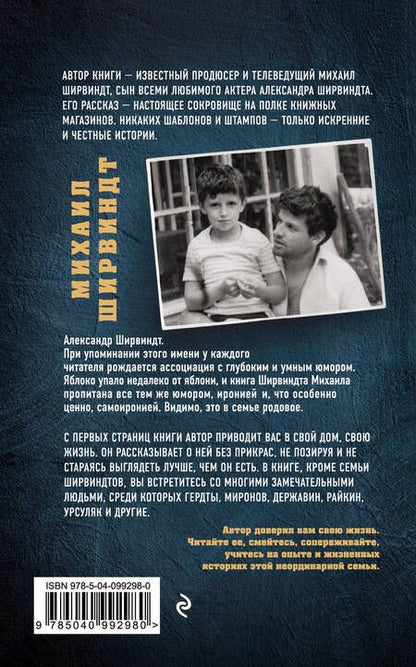 АВТОР КНИГИ — ИЗВЕСТНЫЙ ПРОДЮСЕР И ТЕЛЕВЕДУЩИЙ МИХАИЛ ШИРВИНДТ, СЫН ВСЕМИ ЛЮБИМОГО АКТЕРА АЛЕКСАНДРА ШИРВИНДТА. ЕГО РАССКАЗ — НАСТОЯЩЕЕ СОКРОВИЩЕ НА ПОЛКЕ КНИЖНЫХ МАГАЗИНОВ. НИКАКИХ ШАБЛОНОВ И ШТАМПОВ — ТОЛЬКО ИСКРЕННИЕ И ЧЕСТНЫЕ ИСТОРИИ.

МИХАИЛ ШИРВИНДТ

Александр Ширвиндт.
При упоминании этого имени у каждого читателя рождается ассоциация с глубоким и умным юмором. Яблоко упало недалеко от яблони, и книга Ширвиндта Михаила пропитана все тем же юмором, иронией и, что особенно ценно, самоиронией. Видимо, это в семье родовое.

С ПЕРВЫХ СТРАНИЦ КНИГИ АВТОР ПРИВОДИТ ВАС В СВОЙ ДОМ, СВОЮ ЖИЗНЬ. ОН РАССКАЗЫВАЕТ О НЕЙ БЕЗ ПРИКРАС, НЕ ПОЗИРУЯ И НЕ СТАРАЯСЬ ВЫГЛЯДЕТЬ ЛУЧШЕ, ЧЕМ ОН ЕСТЬ. В КНИГЕ, КРОМЕ СЕМЬИ ШИРВИНДТОВ, ВЫ ВСТРЕТИТЕСЬ СО МНОГИМИ ЗАМЕЧАТЕЛЬНЫМИ ЛЮДЬМИ, СРЕДИ КОТОРЫХ ГЕРДТЫ, МИРОНОВ, ДЕРЖАВИН, РАЙКИН, УРСУЛЯК И ДРУГИЕ.

Автор доверил вам свою жизнь. Читайте ее, смейтесь, сопереживайте, учитесь на опыте и жизненных историях этой неординарной семьи.

ISBN 978-5-04-099298-0
9 785040 992980 >